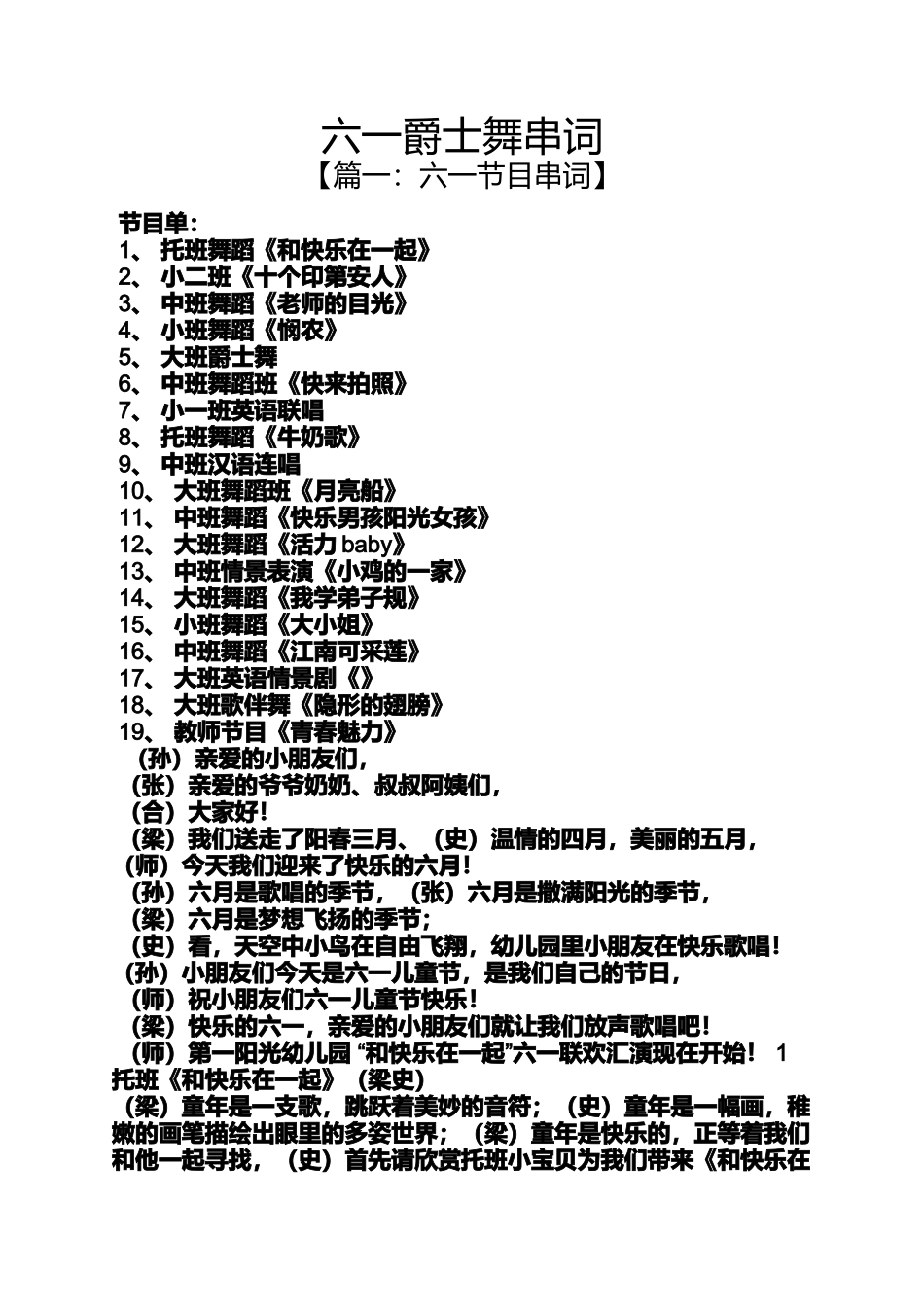 六一爵士舞串词

【篇一：六一节目串词】

节目单：
1、 托班舞蹈《和快乐在一起》
2、 小二班《十个印第安人》
3、 中班舞蹈《老师的目光》
4、 小班舞蹈《悯农》
5、 大班爵士舞
6、 中班舞蹈班《快来拍照》
7、 小一班英语联唱
8、 托班舞蹈《牛奶歌》
9、 中班汉语连唱
10、 大班舞蹈班《月亮船》
11、 中班舞蹈《快乐男孩阳光女孩》
12、 大班舞蹈《活力 baby》
13、 中班情景表演《小鸡的一家》
14、 大班舞蹈《我学弟子规》
15、 小班舞蹈《大小姐》
16、 中班舞蹈《江南可采莲》
17、 大班英语情景剧《》
18、 大班歌伴舞《隐形的翅膀》
19、 教师节目《青春魅力》

（孙）亲爱的小朋友们，
（张）亲爱的爷爷奶奶、叔叔阿姨们，
（合）大家好！
（梁）我们送走了阳春三月、（史）温情的四月，美丽的五月，
（师）今天我们迎来了快乐的六月！
（孙）六月是歌唱的季节，（张）六月是撒满阳光的季节，
（梁）六月是梦想飞扬的季节；
（史）看，天空中小鸟在自由飞翔，幼儿园里小朋友在快乐歌唱！
（孙）小朋友们今天是六一儿童节，是我们自己的节日，
（师）祝小朋友们六一儿童节快乐！
（梁）快乐的六一，亲爱的小朋友们就让我们放声歌唱吧！
（师）第一阳光幼儿园 “和快乐在一起”六一联欢汇演现在开始！ 1

托班《和快乐在一起》（梁史）
（梁）童年是一支歌，跳跃着美妙的音符；（史）童年是一幅画，稚嫩的画笔描绘出眼里的多姿世界；（梁）童年是快乐的，正等着我们和他一起寻找，（史）首先请欣赏托班小宝贝为我们带来《和快乐在